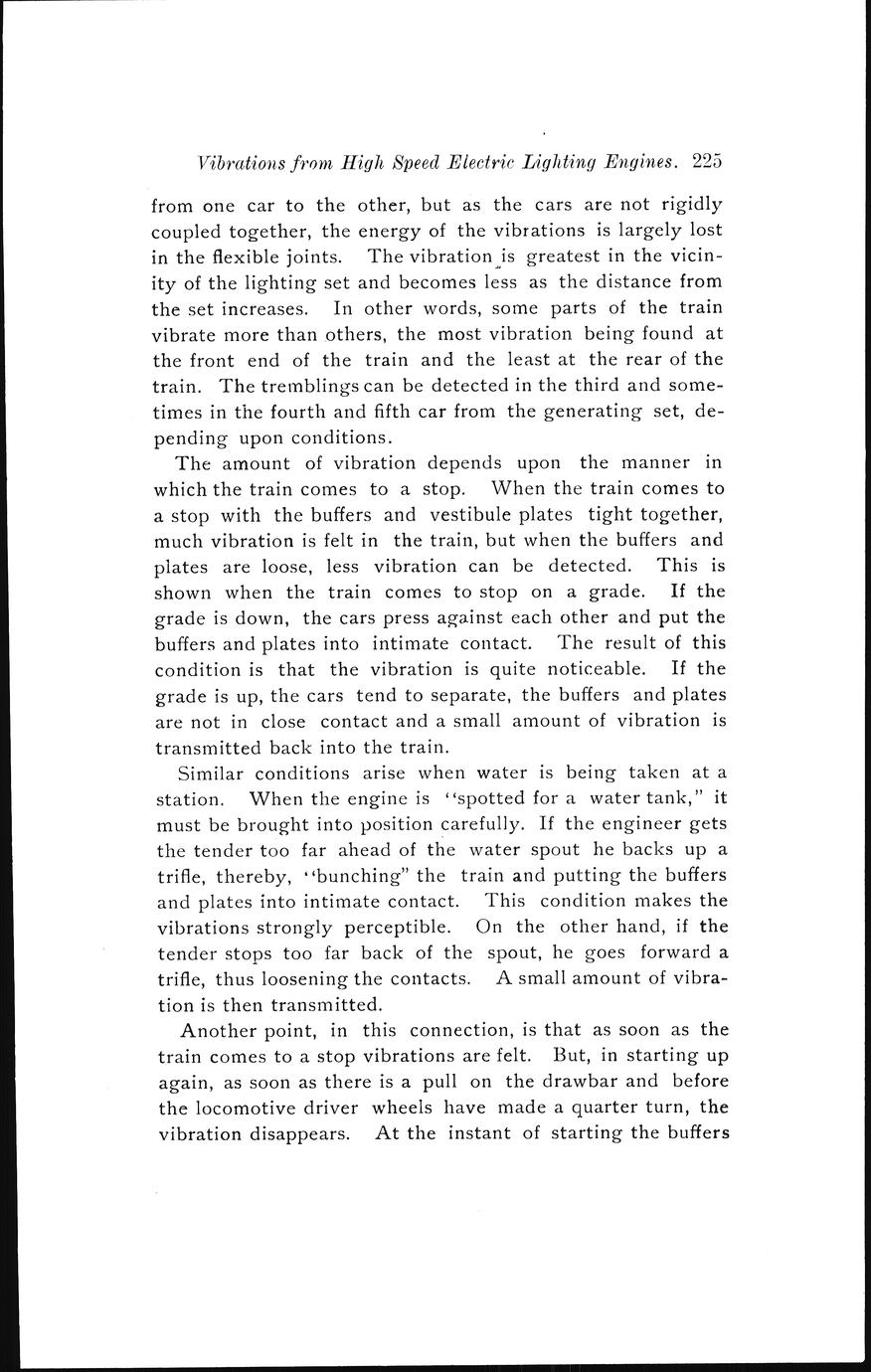 Vibrations from High Speed Electric Lighting Engines. 225

from one car to the other, but as the cars are not rigidly coupled together, the energy of the vibrations is largely lost in the flexible joints. The vibration is greatest in the vicinity of the lighting set and becomes less as the distance from the set increases. In other words, some parts of the train vibrate more than others, the most vibration being found at the front end of the train and the least at the rear of the train. The tremblings can be detected in the third and sometimes in the fourth and fifth car from the generating set, depending upon conditions.

The amount of vibration depends upon the manner in which the train comes to a stop. When the train comes to a stop with the buffers and vestibule plates tight together, much vibration is felt in the train, but when the buffers and plates are loose, less vibration can be detected. This is shown when the train comes to stop on a grade. If the grade is down, the cars press against each other and put the buffers and plates into intimate contact. The result of this condition is that the vibration is quite noticeable. If the grade is up, the cars tend to separate, the buffers and plates are not in close contact and a small amount of vibration is transmitted back into the train.

Similar conditions arise when water is being taken at a station. When the engine is "spotted for a water tank," it must be brought into position carefully. If the engineer gets the tender too far ahead of the water spout he backs up a trifle, thereby, "bunching" the train and putting the buffers and plates into intimate contact. This condition makes the vibrations strongly perceptible. On the other hand, if the tender stops too far back of the spout, he goes forward a trifle, thus loosening the contacts. A small amount of vibration is then transmitted.

Another point, in this connection, is that as soon as the train comes to a stop vibrations are felt. But, in starting up again, as soon as there is a pull on the drawbar and before the locomotive driver wheels have made a quarter turn, the vibration disappears. At the instant of starting the buffers